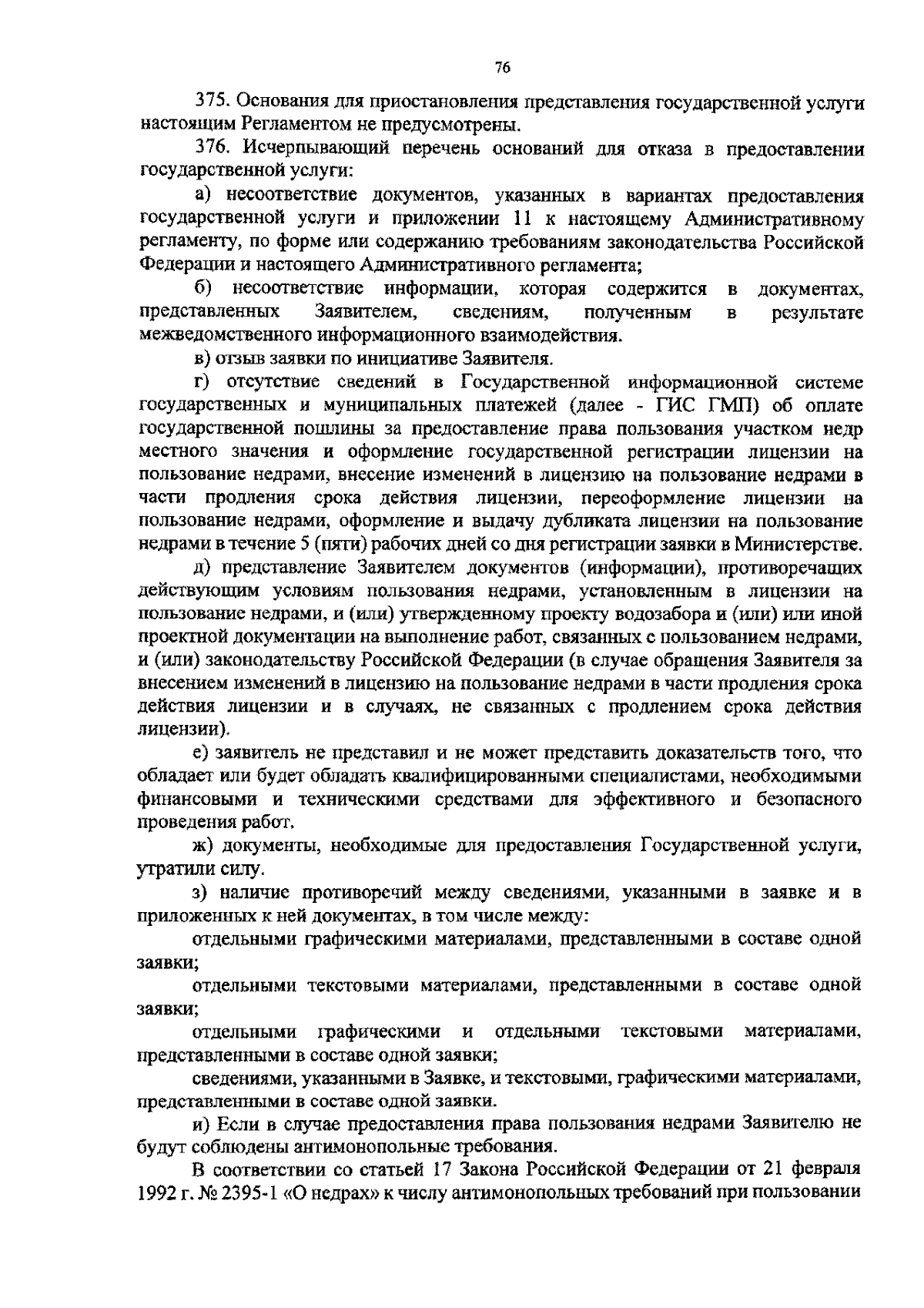 76

375. Основания для приостановления представления государственной услуги настоящим Регламентом не предусмотрены.

376. Исчерпывающий перечень оснований для отказа в предоставлении государственной услуги:

а) несоответствие документов, указанных в вариантах предоставления государственной услуги и приложении 11 к настоящему Административному регламенту, по форме или содержанию требованиям законодательства Российской Федерации и настоящего Административного регламента;

б) несоответствие информации, которая содержится в документах, представленных Заявителем, сведениям, полученным в результате межведомственного информационного взаимодействия.

в) отзыв заявки по инициативе Заявителя.

г) отсутствие сведений в Государственной информационной системе государственных и муниципальных платежей (далее - ГИС ГМП) об оплате государственной пошлины за предоставление права пользования участком недр местного значения и оформление государственной регистрации лицензии на пользование недрами, внесение изменений в лицензию на пользование недрами в части продления срока действия лицензии, переоформление лицензии на пользование недрами, оформление и выдачу дубликата лицензии на пользование недрами в течение 5 (пяти) рабочих дней со дня регистрации заявки в Министерстве.

д) представление Заявителем документов (информации), противоречащих действующим условиям пользования недрами, установленным в лицензии на пользование недрами, и (или) утвержденному проекту водозабора и (или) или иной проектной документации на выполнение работ, связанных с пользованием недрами, и (или) законодательству Российской Федерации (в случае обращения Заявителя за внесением изменений в лицензию на пользование недрами в части продления срока действия лицензии и в случаях, не связанных с продлением срока действия лицензии).

е) заявитель не представил и не может представить доказательств того, что обладает или будет обладать квалифицированными специалистами, необходимыми финансовыми и техническими средствами для эффективного и безопасного проведения работ.

ж) документы, необходимые для предоставления Государственной услуги, утратили силу.

з) наличие противоречий между сведениями, указанными в заявке и в приложенных к ней документах, в том числе между:

отдельными графическими материалами, представленными в составе одной заявки;

отдельными текстовыми материалами, представленными в составе одной заявки;

отдельными графическими и отдельными текстовыми материалами, представленными в составе одной заявки;

сведениями, указанными в Заявке, и текстовыми, графическими материалами, представленными в составе одной заявки.

и) Если в случае предоставления права пользования недрами Заявителю не будут соблюдены антимонопольные требования.

В соответствии со статьей 17 Закона Российской Федерации от 21 февраля 1992 г. № 2395-1 «О недрах» к числу антимонопольных требований при пользовании